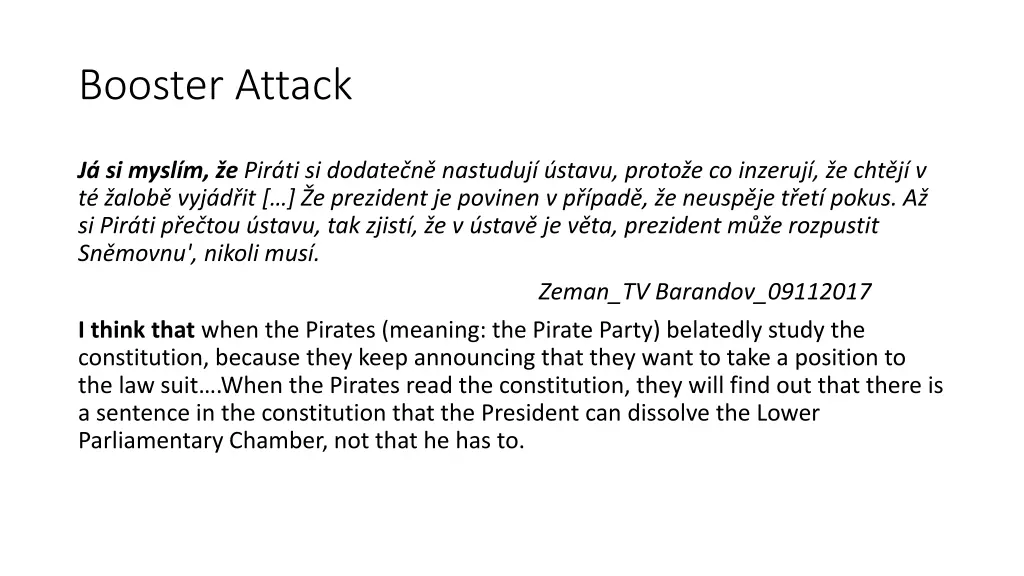 Booster Attack

Já si myslím, že Piráti si dodatečně nastudují ústavu, protože co inzerují, že chtějí v té žalobě vyjádřit […] Že prezident je povinen v případě, že neuspěje třetí pokus. Až si Piráti přečtou ústavu, tak zjistí, že v ústavě je věta, prezident může rozpustit Sněmovnu', nikoli musí.

Zeman_TV Barandov_09112017

I think that when the Pirates (meaning: the Pirate Party) belatedly study the constitution, because they keep announcing that they want to take a position to the law suit….When the Pirates read the constitution, they will find out that there is a sentence in the constitution that the President can dissolve the Lower Parliamentary Chamber, not that he has to.